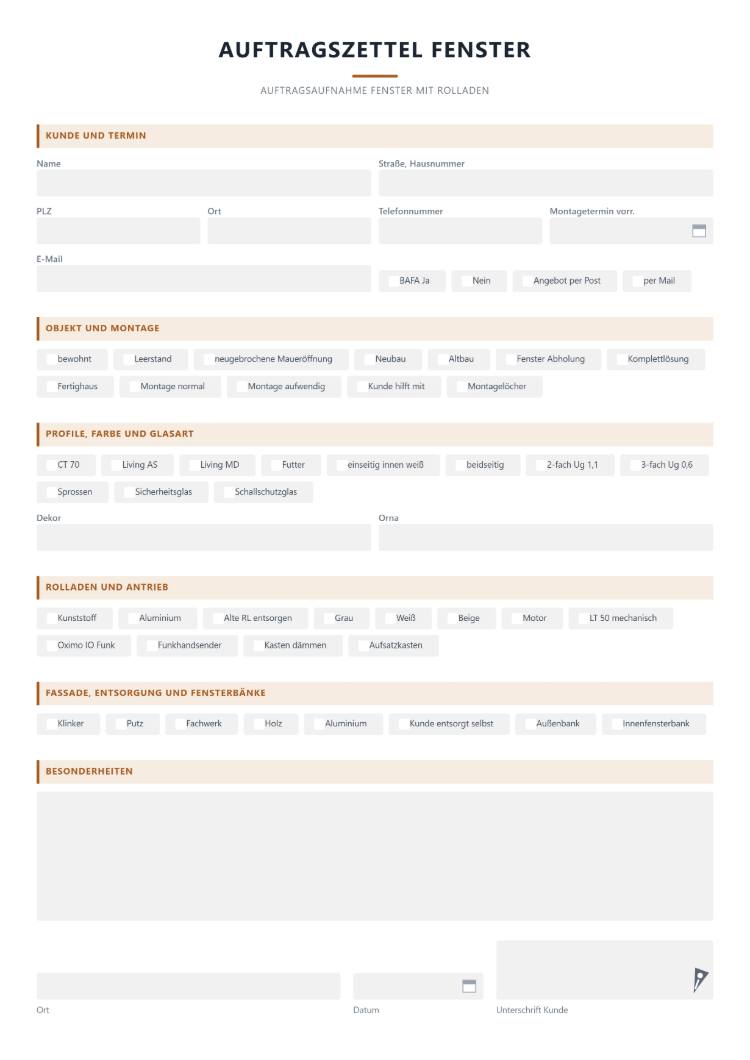 AUFTRAGSZETTEL FENSTER

AUFTRAGSAUFNAHME FENSTER MIT ROLLADEN

KUNDE UND TERMIN

Name

Straße, Hausnummer

PLZ

Ort

Telefonnummer

Montagetermin vorr.

E-Mail

☐ BAFA Ja ☐ Nein ☐ Angebot per Post ☐ per Mail

OBJEKT UND MONTAGE

☐ bewohnt ☐ Leerstand ☐ neugebrochene Maueröffnung ☐ Neubau ☐ Altbau ☐ Fenster Abholung ☐ Komplettlösung

☐ Fertighaus ☐ Montage normal ☐ Montage aufwendig ☐ Kunde hilft mit ☐ Montagelöcher

PROFILE, FARBE UND GLASART

☐ CT 70 ☐ Living AS ☐ Living MD ☐ Futter ☐ einseitig innen weiß ☐ beidseitig ☐ 2-fach Ug 1,1 ☐ 3-fach Ug 0,6

☐ Sprossen ☐ Sicherheitsglas ☐ Schallschutzglas

Dekor

Orna

ROLLADEN UND ANTRIEB

☐ Kunststoff ☐ Aluminium ☐ Alte RL entsorgen ☐ Grau ☐ Weiß ☐ Beige ☐ Motor ☐ LT 50 mechanisch

☐ Oximo IO Funk ☐ Funkhandsender ☐ Kasten dämmen ☐ Aufsatzkasten

FASSADE, ENTSORGUNG UND FENSTERBÄNKE

☐ Klinker ☐ Putz ☐ Fachwerk ☐ Holz ☐ Aluminium ☐ Kunde entsorgt selbst ☐ Außenbank ☐ Innenfensterbank

BESONDERHEITEN

Ort

Datum

Unterschrift Kunde